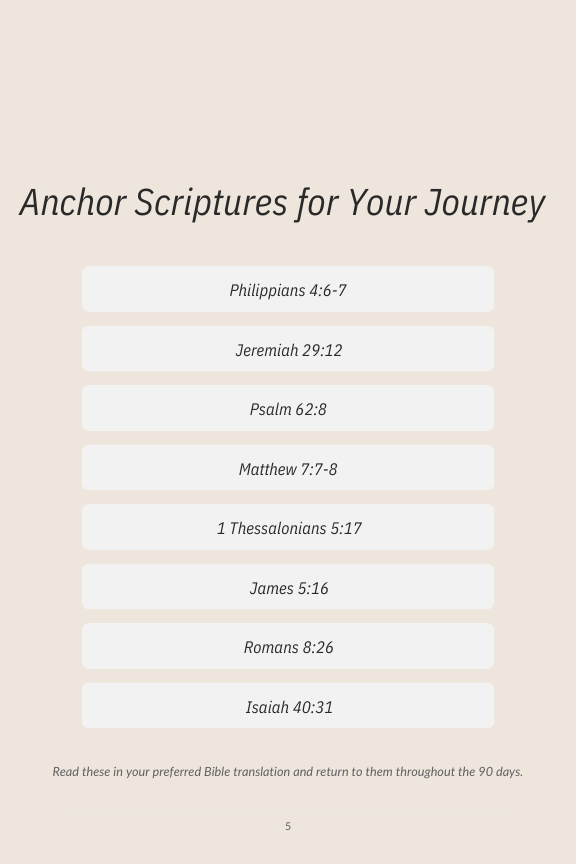 Anchor Scriptures for Your Journey

Philippians 4:6-7

Jeremiah 29:12

Psalm 62:8

Matthew 7:7-8

1 Thessalonians 5:17

James 5:16

Romans 8:26

Isaiah 40:31

Read these in your preferred Bible translation and return to them throughout the 90 days.

5